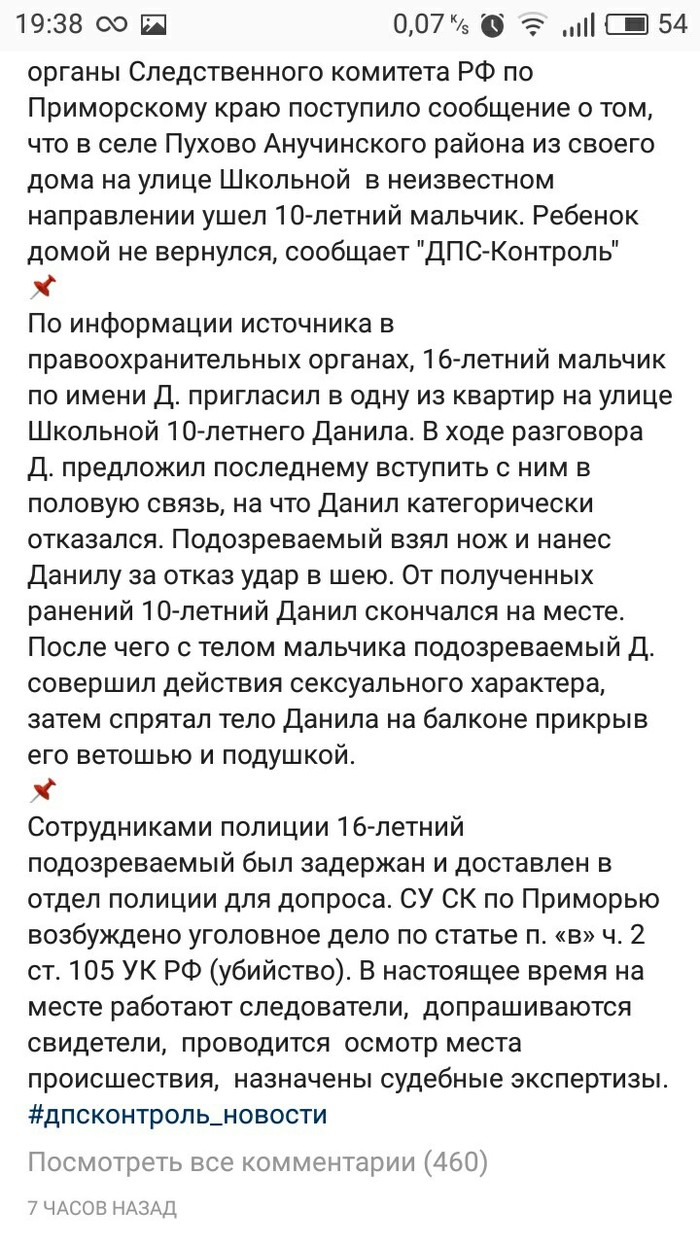 19:38 0,07 K/s 54

органы Следственного комитета РФ по Приморскому краю поступило сообщение о том, что в селе Пухово Анучинского района из своего дома на улице Школьной в неизвестном направлении ушел 10-летний мальчик. Ребенок домой не вернулся, сообщает "ДПС-Контроль"
📌
По информации источника в правоохранительных органах, 16-летний мальчик по имени Д. пригласил в одну из квартир на улице Школьной 10-летнего Данила. В ходе разговора Д. предложил последнему вступить с ним в половую связь, на что Данил категорически отказался. Подозреваемый взял нож и нанес Данилу за отказ удар в шею. От полученных ранений 10-летний Данил скончался на месте. После чего с телом мальчика подозреваемый Д. совершил действия сексуального характера, затем спрятал тело Данила на балконе прикрыв его ветошью и подушкой.
📌
Сотрудниками полиции 16-летний подозреваемый был задержан и доставлен в отдел полиции для допроса. СУ СК по Приморью возбуждено уголовное дело по статье п. «в» ч. 2 ст. 105 УК РФ (убийство). В настоящее время на месте работают следователи, допрашиваются свидетели, проводится осмотр места происшествия, назначены судебные экспертизы.
#дпсконтроль_новости

Посмотреть все комментарии (460)

7 ЧАСОВ НАЗАД